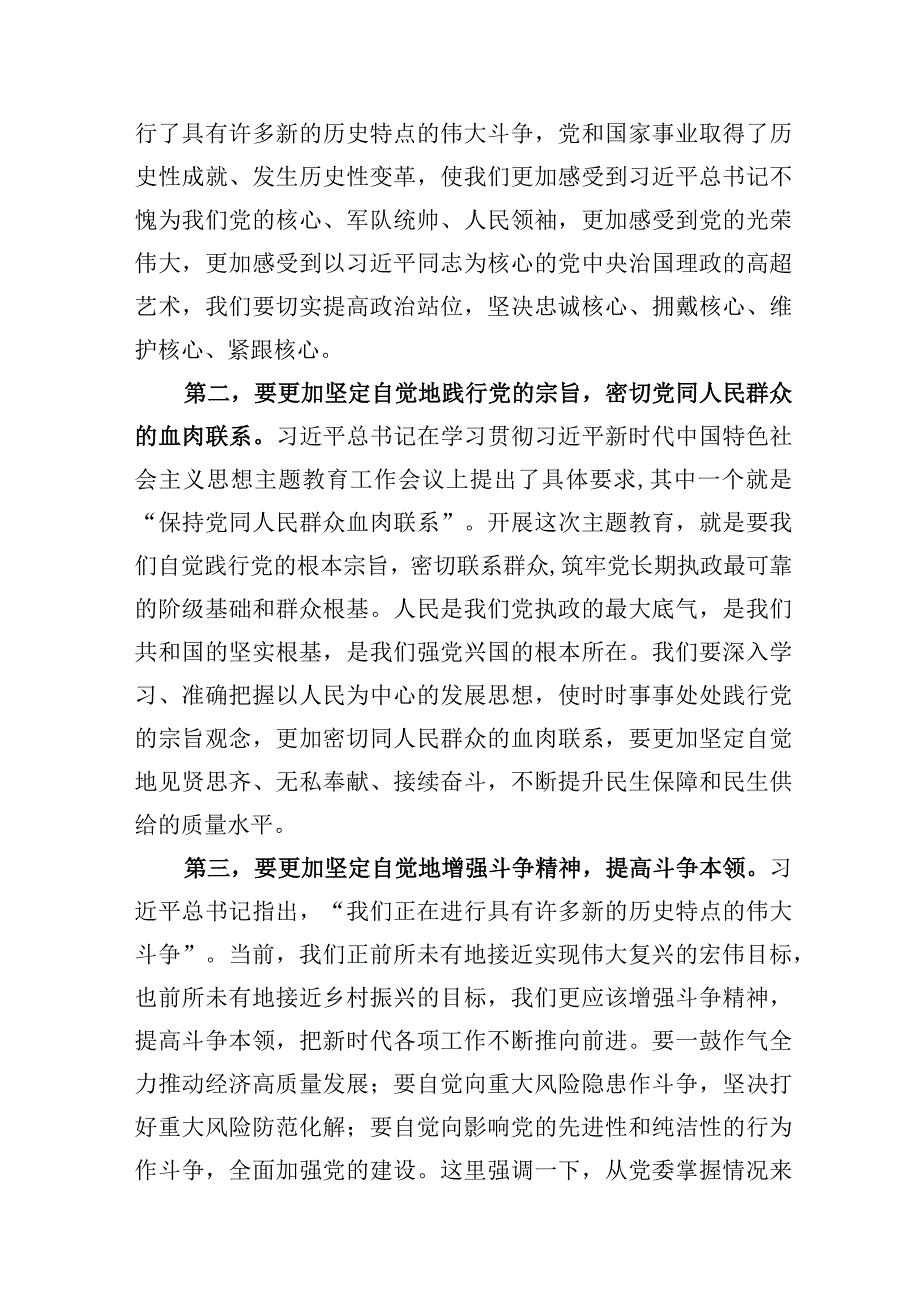 行了具有许多新的历史特点的伟大斗争，党和国家事业取得了历史性成就、发生历史性变革，使我们更加感受到习近平总书记不愧为我们党的核心、军队统帅、人民领袖，更加感受到党的光荣伟大，更加感受到以习近平同志为核心的党中央治国理政的高超艺术，我们要切实提高政治站位，坚决忠诚核心、拥戴核心、维护核心、紧跟核心。

第二，要更加坚定自觉地践行党的宗旨，密切党同人民群众的血肉联系。习近平总书记在学习贯彻习近平新时代中国特色社会主义思想主题教育工作会议上提出了具体要求,其中一个就是“保持党同人民群众血肉联系”。开展这次主题教育，就是要我们自觉践行党的根本宗旨，密切联系群众,筑牢党长期执政最可靠的阶级基础和群众根基。人民是我们党执政的最大底气，是我们共和国的坚实根基，是我们强党兴国的根本所在。我们要深入学习、准确把握以人民为中心的发展思想，使时时事事处处践行党的宗旨观念，更加密切同人民群众的血肉联系，要更加坚定自觉地见贤思齐、无私奉献、接续奋斗，不断提升民生保障和民生供给的质量水平。

第三，要更加坚定自觉地增强斗争精神，提高斗争本领。习近平总书记指出，“我们正在进行具有许多新的历史特点的伟大斗争”。当前，我们正前所未有地接近实现伟大复兴的宏伟目标，也前所未有地接近乡村振兴的目标，我们更应该增强斗争精神，提高斗争本领，把新时代各项工作不断推向前进。要一鼓作气全力推动经济高质量发展；要自觉向重大风险隐患作斗争，坚决打好重大风险防范化解；要自觉向影响党的先进性和纯洁性的行为作斗争，全面加强党的建设。这里强调一下，从党委掌握情况来